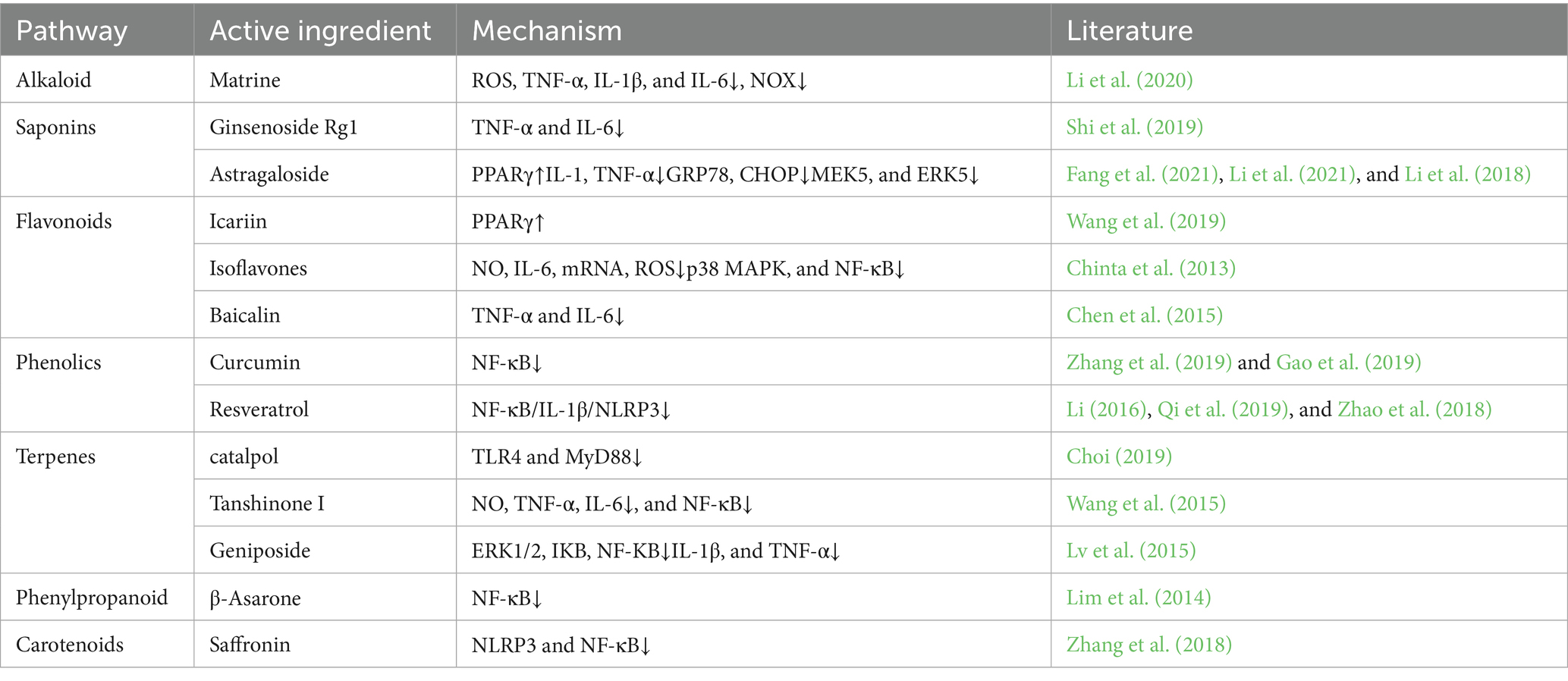 | Pathway | Active ingredient | Mechanism | Literature |
|---|---|---|---|
| Alkaloid | Matrine | ROS, TNF-α, IL-1β, and IL-6↓, NOX↓ | Li et al. (2020) |
| Saponins | Ginsenoside Rg1 | TNF-α and IL-6↓ | Shi et al. (2019) |
| | Astragaloside | PPARγ↑IL-1, TNF-α↓GRP78, CHOP↓MEK5, and ERK5↓ | Fang et al. (2021), Li et al. (2021), and Li et al. (2018) |
| Flavonoids | Icariin | PPARγ↑ | Wang et al. (2019) |
| | Isoflavones | NO, IL-6, mRNA, ROS↓p38 MAPK, and NF-κB↓ | Chinta et al. (2013) |
| | Baicalin | TNF-α and IL-6↓ | Chen et al. (2015) |
| Phenolics | Curcumin | NF-κB↓ | Zhang et al. (2019) and Gao et al. (2019) |
| | Resveratrol | NF-κB/IL-1β/NLRP3↓ | Li (2016), Qi et al. (2019), and Zhao et al. (2018) |
| Terpenes | catalpol | TLR4 and MyD88↓ | Choi (2019) |
| | Tanshinone I | NO, TNF-α, IL-6↓, and NF-κB↓ | Wang et al. (2015) |
| | Geniposide | ERK1/2, IKB, NF-KB↓IL-1β, and TNF-α↓ | Lv et al. (2015) |
| Phenylpropanoid | β-Asarone | NF-κB↓ | Lim et al. (2014) |
| Carotenoids | Saffronin | NLRP3 and NF-κB↓ | Zhang et al. (2018) |